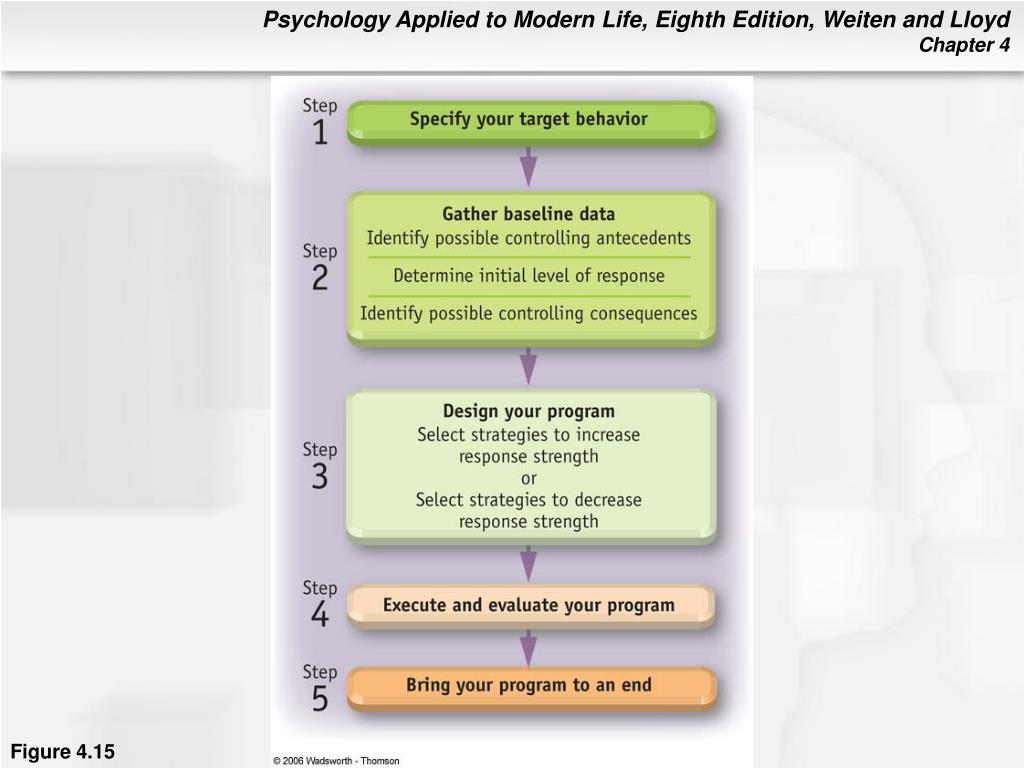 Psychology Applied to Modern Life, Eighth Edition, Weiten and Lloyd
Chapter 4

Step
1
Specify your target behavior

Step
2
Gather baseline data
Identify possible controlling antecedents
Determine initial level of response
Identify possible controlling consequences

Step
3
Design your program
Select strategies to increase response strength
or
Select strategies to decrease response strength

Step
4
Execute and evaluate your program

Step
5
Bring your program to an end

Figure 4.15

© 2006 Wadsworth - Thomson